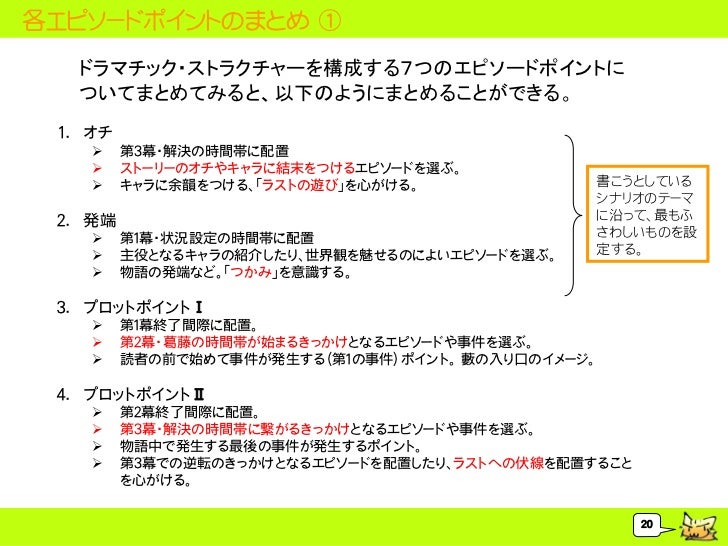 各エピソードポイントのまとめ ①

ドラマチック・ストラクチャーを構成する7つのエピソードポイントについてまとめてみると、以下のようにまとめることができる。

1. オチ
➢ 第3幕・解決の時間帯に配置
➢ ストーリーのオチやキャラに結末をつけるエピソードを選ぶ。
➢ キャラに余韻をつける、「ラストの遊び」を心がける。

2. 発端
➢ 第1幕・状況設定の時間帯に配置
➢ 主役となるキャラの紹介したり、世界観を魅せるのによいエピソードを選ぶ。
➢ 物語の発端など。「つかみ」を意識する。

3. プロットポイントⅠ
➢ 第1幕終了間際に配置。
➢ 第2幕・葛藤の時間帯が始まるきっかけとなるエピソードや事件を選ぶ。
➢ 読者の前で始めて事件が発生する(第1の事件)ポイント。藪の入り口のイメージ。

4. プロットポイントⅡ
➢ 第2幕終了間際に配置。
➢ 第3幕・解決の時間帯に繋がるきっかけとなるエピソードや事件を選ぶ。
➢ 物語中で発生する最後の事件が発生するポイント。
➢ 第3幕での逆転のきっかけとなるエピソードを配置したり、ラストへの伏線を配置することを心がける。

書こうとしているシナリオのテーマに沿って、最もふさわしいものを設定する。

20